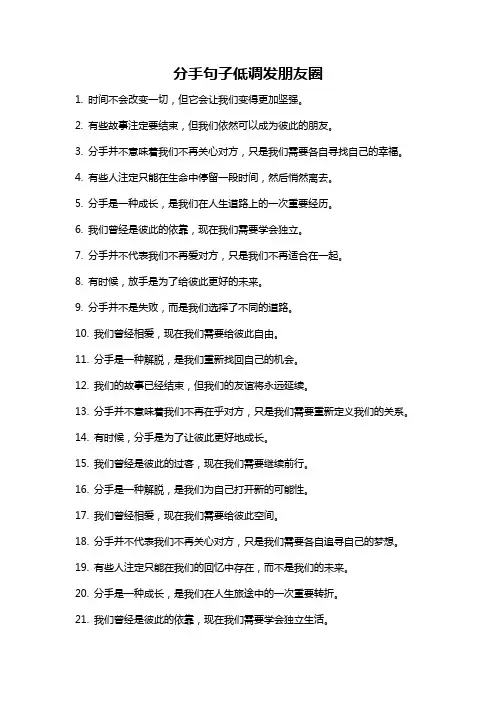 分手句子低调发朋友圈

1. 时间不会改变一切，但它会让我们变得更加坚强。

2. 有些故事注定要结束，但我们依然可以成为彼此的朋友。

3. 分手并不意味着我们不再关心对方，只是我们需要各自寻找自己的幸福。

4. 有些人注定只能在生命中停留一段时间，然后悄然离去。

5. 分手是一种成长，是我们在人生道路上的一次重要经历。

6. 我们曾经是彼此的依靠，现在我们需要学会独立。

7. 分手并不代表我们不再爱对方，只是我们不再适合在一起。

8. 有时候，放手是为了给彼此更好的未来。

9. 分手并不是失败，而是我们选择了不同的道路。

10. 我们曾经相爱，现在我们需要给彼此自由。

11. 分手是一种解脱，是我们重新找回自己的机会。

12. 我们的故事已经结束，但我们的友谊将永远延续。

13. 分手并不意味着我们不再在乎对方，只是我们需要重新定义我们的关系。

14. 有时候，分手是为了让彼此更好地成长。

15. 我们曾经是彼此的过客，现在我们需要继续前行。

16. 分手是一种解脱，是我们为自己打开新的可能性。

17. 我们曾经相爱，现在我们需要给彼此空间。

18. 分手并不代表我们不再关心对方，只是我们需要各自追寻自己的梦想。

19. 有些人注定只能在我们的回忆中存在，而不是我们的未来。

20. 分手是一种成长，是我们在人生旅途中的一次重要转折。

21. 我们曾经是彼此的依靠，现在我们需要学会独立生活。